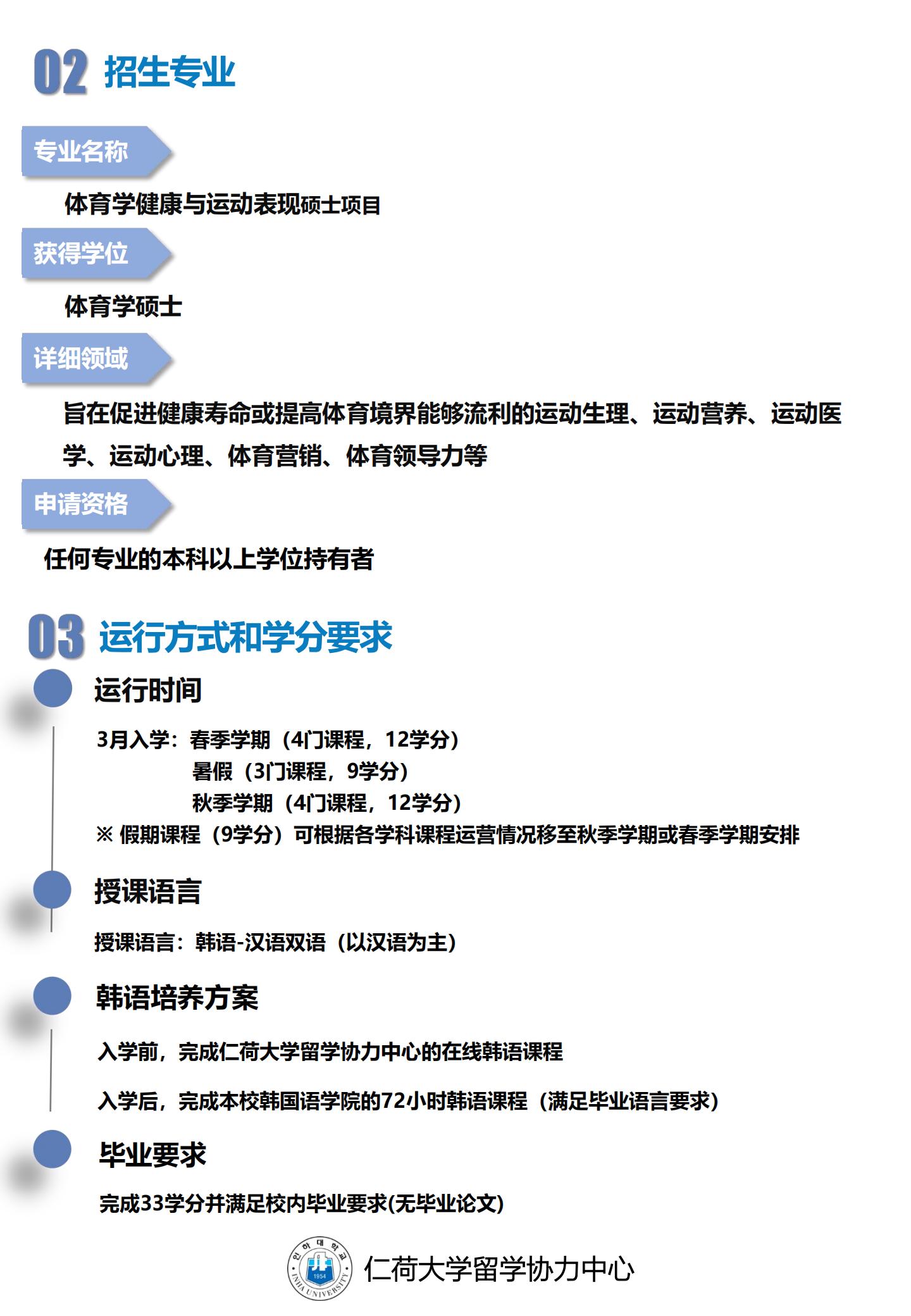 02 招生专业

专业名称

体育学健康与运动表现硕士项目

获得学位

体育学硕士

详细领域

旨在促进健康寿命或提高体育境界能够流利的运动生理、运动营养、运动医学、运动心理、体育营销、体育领导力等

申请资格

任何专业的本科以上学位持有者

03 运行方式和学分要求

运行时间

3月入学：春季学期（4门课程，12学分）
暑假（3门课程，9学分）
秋季学期（4门课程，12学分）
※ 假期课程（9学分）可根据各学科课程运营情况移至秋季学期或春季学期安排

授课语言

授课语言：韩语-汉语双语（以汉语为主）

韩语培养方案

入学前，完成仁荷大学留学协力中心的在线韩语课程

入学后，完成本校韩国语学院的72小时韩语课程（满足毕业语言要求）

毕业要求

完成33学分并满足校内毕业要求(无毕业论文)

인하대학교 1954 INHA UNIVERSITY 仁荷大学留学协力中心